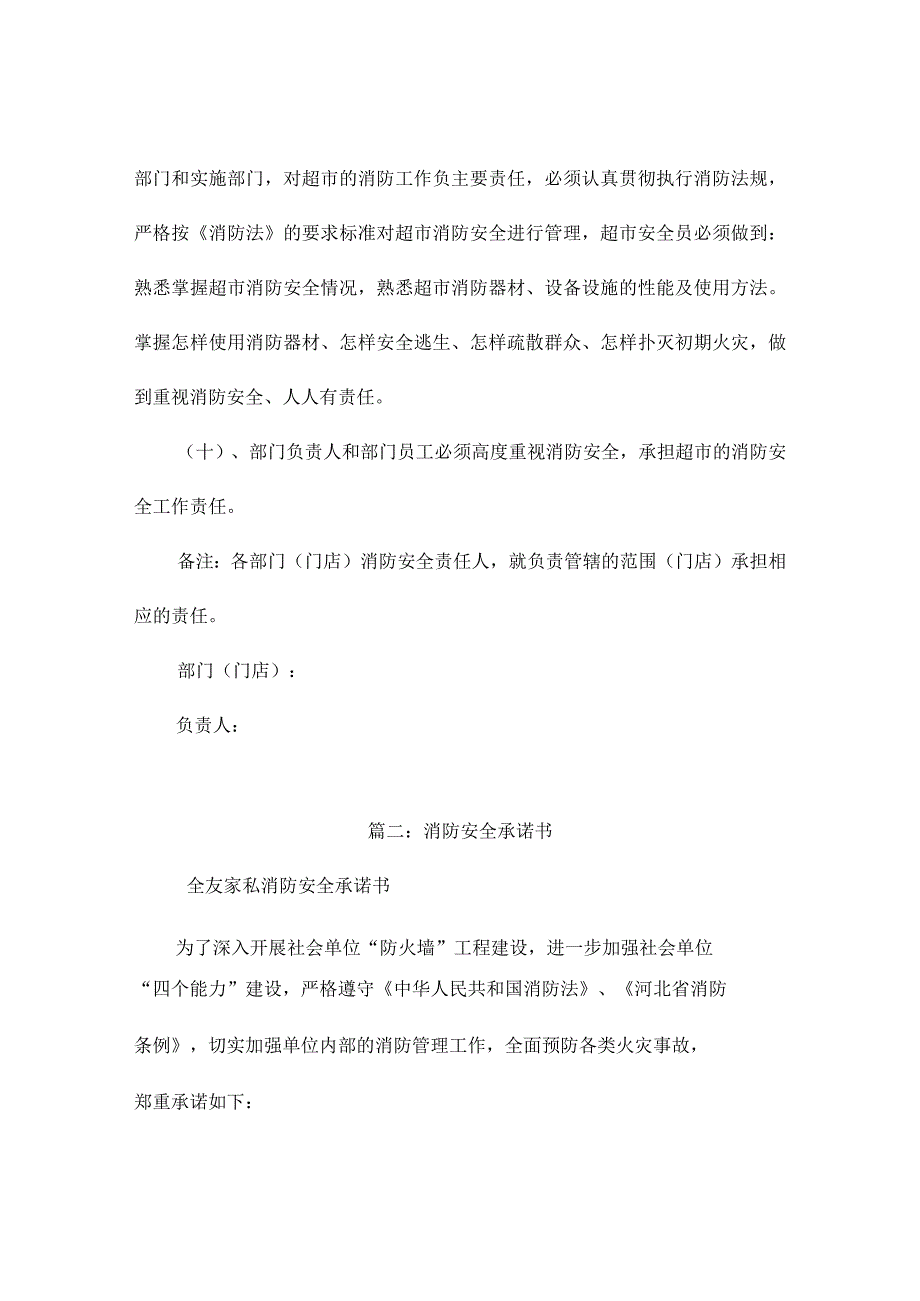 部门和实施部门，对超市的消防工作负主要责任，必须认真贯彻执行消防法规，严格按《消防法》的要求标准对超市消防安全进行管理，超市安全员必须做到：熟悉掌握超市消防安全情况，熟悉超市消防器材、设备设施的性能及使用方法。掌握怎样使用消防器材、怎样安全逃生、怎样疏散群众、怎样扑灭初期火灾，做到重视消防安全、人人有责任。

（十）、部门负责人和部门员工必须高度重视消防安全，承担超市的消防安全工作责任。

备注：各部门（门店）消防安全责任人，就负责管辖的范围（门店）承担相应的责任。

部门（门店）：

负责人：

篇二：消防安全承诺书

全友家私消防安全承诺书

为了深入开展社会单位“防火墙”工程建设，进一步加强社会单位“四个能力”建设，严格遵守《中华人民共和国消防法》、《河北省消防条例》，切实加强单位内部的消防管理工作，全面预防各类火灾事故，郑重承诺如下：